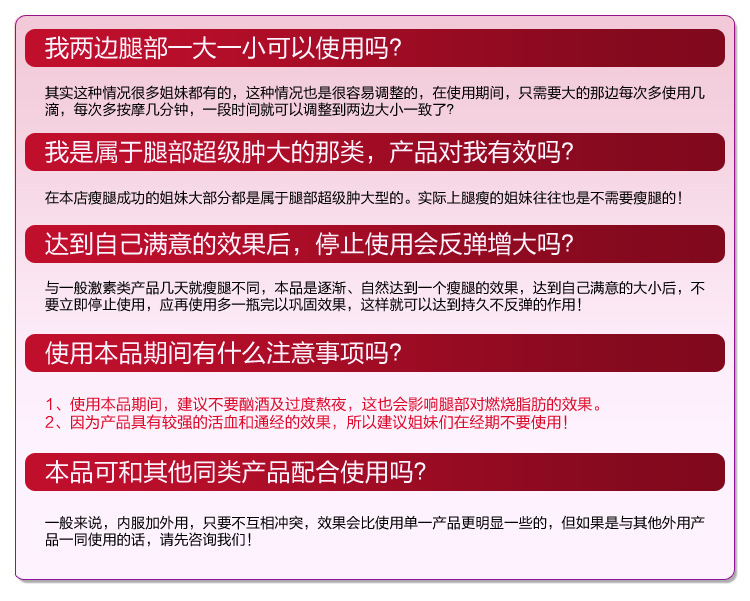 我两边腿部一大一小可以使用吗?

其实这种情况很多姐妹都有的，这种情况也是很容易调整的，在使用期间，只需要大的那边每次多使用几滴，每次多按摩几分钟，一段时间就可以调整到两边大小一致了?

我是属于腿部超级肿大的那类，产品对我有效吗?

在本店瘦腿成功的姐妹大部分都是属于腿部超级肿大型的。实际上腿瘦的姐妹往往也是不需要瘦腿的!

达到自己满意的效果后，停止使用会反弹增大吗?

与一般激素类产品几天就瘦腿不同，本品是逐渐、自然达到一个瘦腿的效果，达到自己满意的大小后，不要立即停止使用，应再使用多一瓶完以巩固效果，这样就可以达到持久不反弹的作用!

使用本品期间有什么注意事项吗?

1、使用本品期间，建议不要酗酒及过度熬夜，这也会影响腿部对燃烧脂肪的效果。
2、因为产品具有较强的活血和通经的效果，所以建议姐妹们在经期不要使用!

本品可和其他同类产品配合使用吗?

一般来说，内服加外用，只要不互相冲突，效果会比使用单一产品更明显一些的，但如果是与其他外用产品一同使用的话，请先咨询我们!